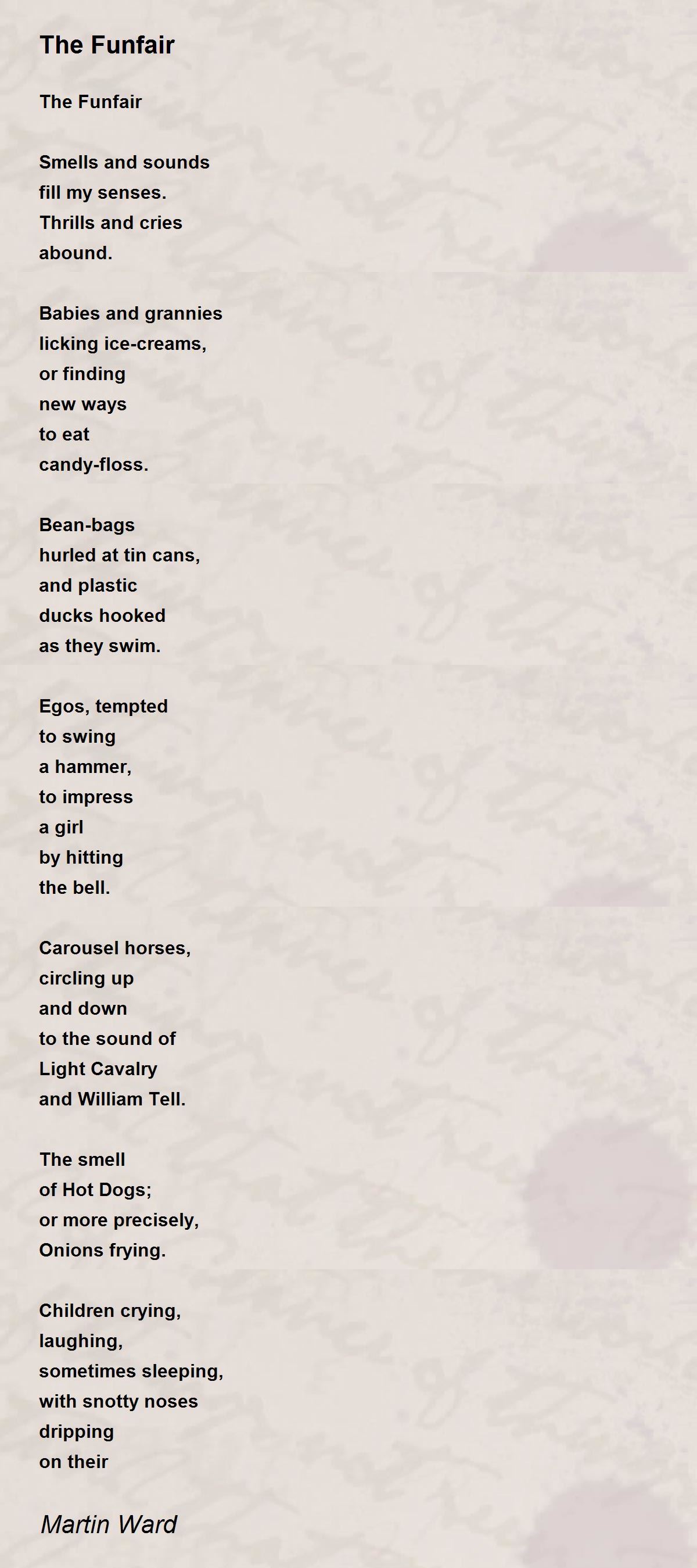 The Funfair

The Funfair

Smells and sounds
fill my senses.
Thrills and cries
abound.

Babies and grannies
licking ice-creams,
or finding
new ways
to eat
candy-floss.

Bean-bags
hurled at tin cans,
and plastic
ducks hooked
as they swim.

Egos, tempted
to swing
a hammer,
to impress
a girl
by hitting
the bell.

Carousel horses,
circling up
and down
to the sound of
Light Cavalry
and William Tell.

The smell
of Hot Dogs;
or more precisely,
Onions frying.

Children crying,
laughing,
sometimes sleeping,
with snotty noses
dripping
on their

Martin Ward